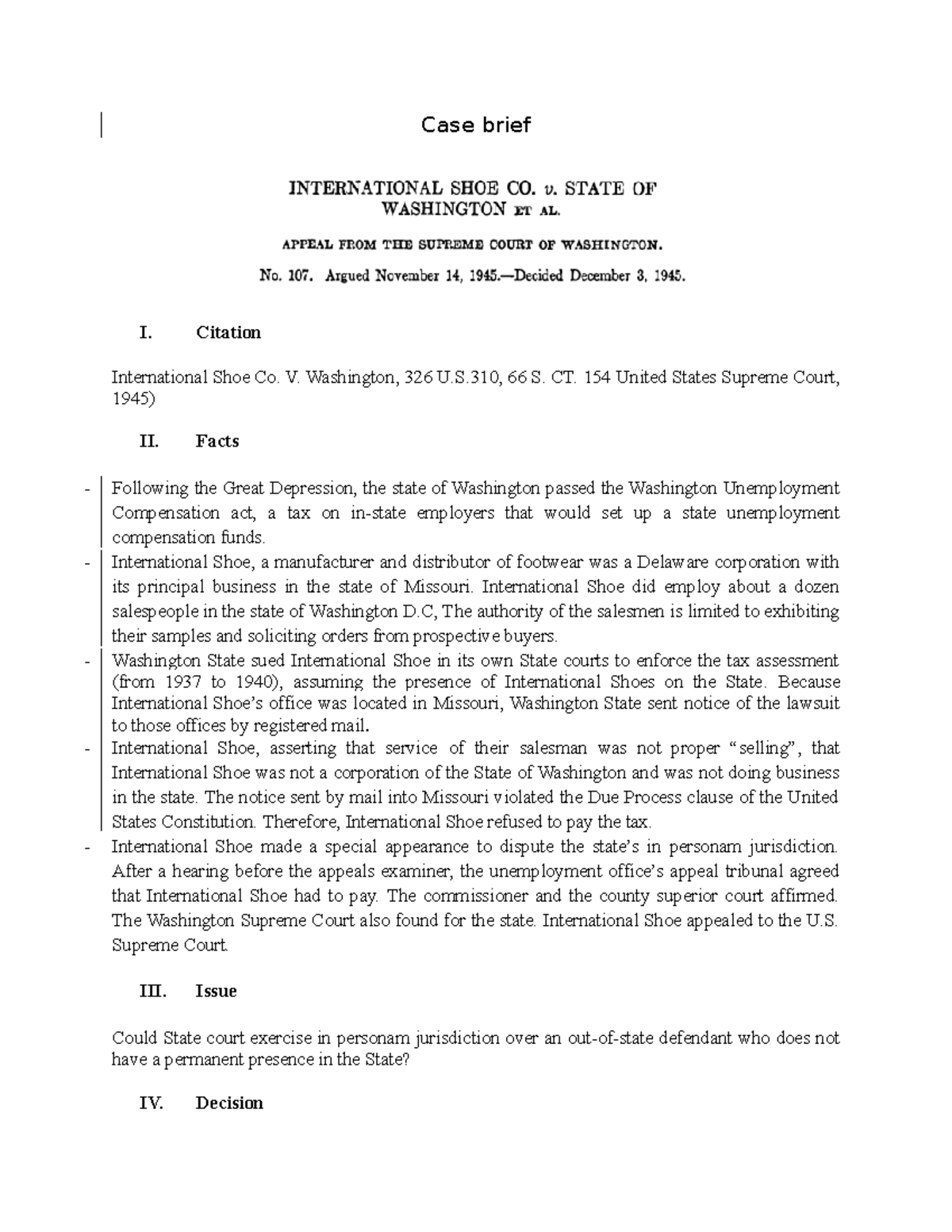 Case brief

INTERNATIONAL SHOE CO. v. STATE OF WASHINGTON ET AL.

APPEAL FROM THE SUPREME COURT OF WASHINGTON.

No. 107. Argued November 14, 1945.—Decided December 3, 1945.

I. Citation

International Shoe Co. V. Washington, 326 U.S.310, 66 S. CT. 154 United States Supreme Court, 1945)

II. Facts

- Following the Great Depression, the state of Washington passed the Washington Unemployment Compensation act, a tax on in-state employers that would set up a state unemployment compensation funds.
- International Shoe, a manufacturer and distributor of footwear was a Delaware corporation with its principal business in the state of Missouri. International Shoe did employ about a dozen salespeople in the state of Washington D.C, The authority of the salesmen is limited to exhibiting their samples and soliciting orders from prospective buyers.
- Washington State sued International Shoe in its own State courts to enforce the tax assessment (from 1937 to 1940), assuming the presence of International Shoes on the State. Because International Shoe's office was located in Missouri, Washington State sent notice of the lawsuit to those offices by registered mail.
- International Shoe, asserting that service of their salesman was not proper "selling", that International Shoe was not a corporation of the State of Washington and was not doing business in the state. The notice sent by mail into Missouri violated the Due Process clause of the United States Constitution. Therefore, International Shoe refused to pay the tax.
- International Shoe made a special appearance to dispute the state's in personam jurisdiction. After a hearing before the appeals examiner, the unemployment office's appeal tribunal agreed that International Shoe had to pay. The commissioner and the county superior court affirmed. The Washington Supreme Court also found for the state. International Shoe appealed to the U.S. Supreme Court.

III. Issue

Could State court exercise in personam jurisdiction over an out-of-state defendant who does not have a permanent presence in the State?

IV. Decision